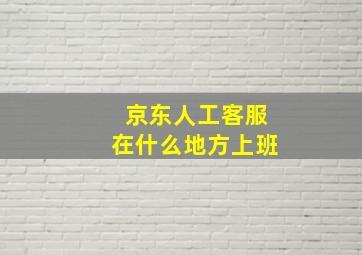 京东人工客服
在什么地方上班